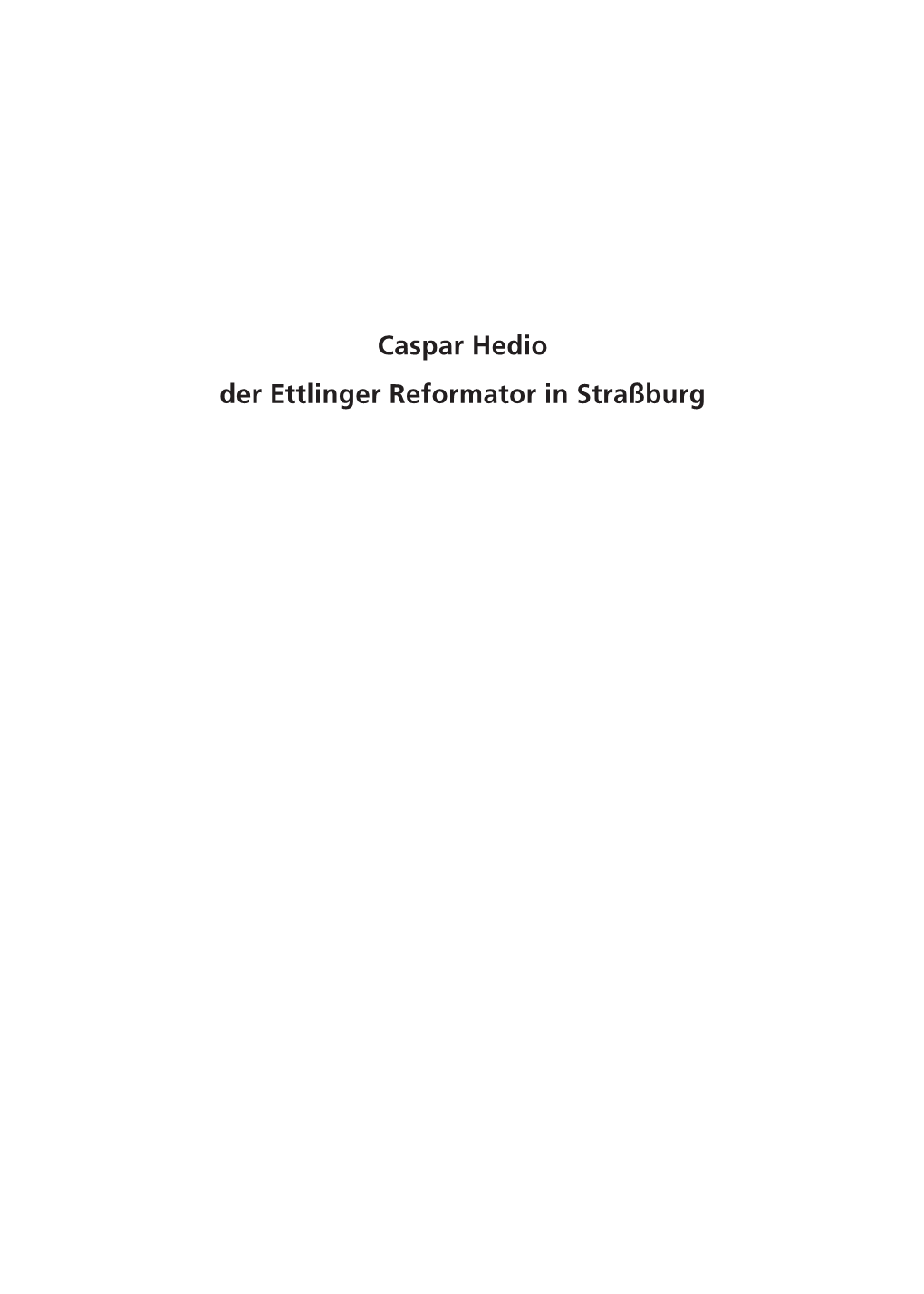 Caspar Hedio

der Ettlinger Reformator in Straßburg